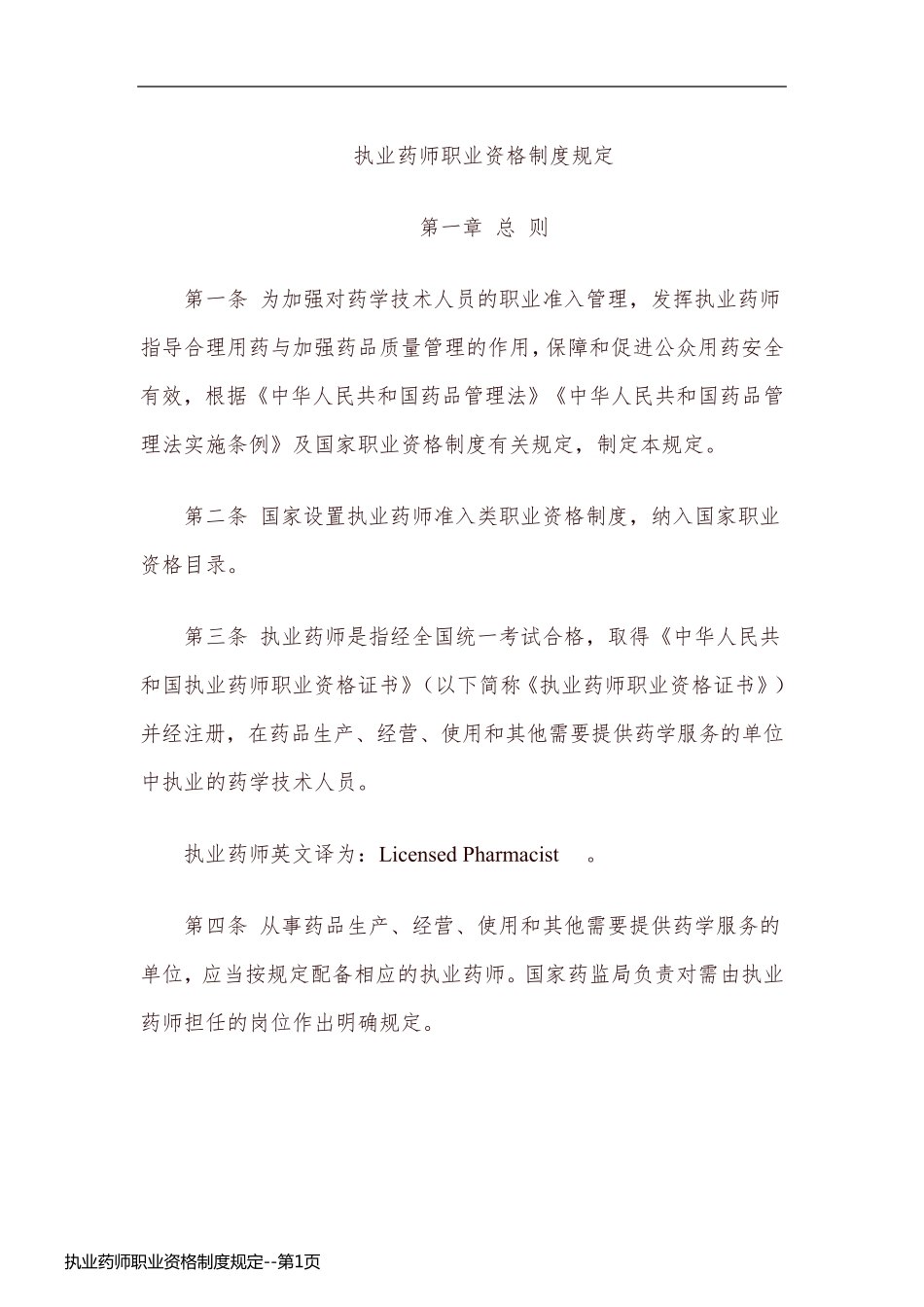 执业药师职业资格制度规定

第一章 总 则

第一条 为加强对药学技术人员的职业准入管理，发挥执业药师指导合理用药与加强药品质量管理的作用，保障和促进公众用药安全有效，根据《中华人民共和国药品管理法》《中华人民共和国药品管理法实施条例》及国家职业资格制度有关规定，制定本规定。

第二条 国家设置执业药师准入类职业资格制度，纳入国家职业资格目录。

第三条 执业药师是指经全国统一考试合格，取得《中华人民共和国执业药师职业资格证书》（以下简称《执业药师职业资格证书》）并经注册，在药品生产、经营、使用和其他需要提供药学服务的单位中执业的药学技术人员。

执业药师英文译为：Licensed Pharmacist 。

第四条 从事药品生产、经营、使用和其他需要提供药学服务的单位，应当按规定配备相应的执业药师。国家药监局负责对需由执业药师担任的岗位作出明确规定。

执业药师职业资格制度规定--第1页